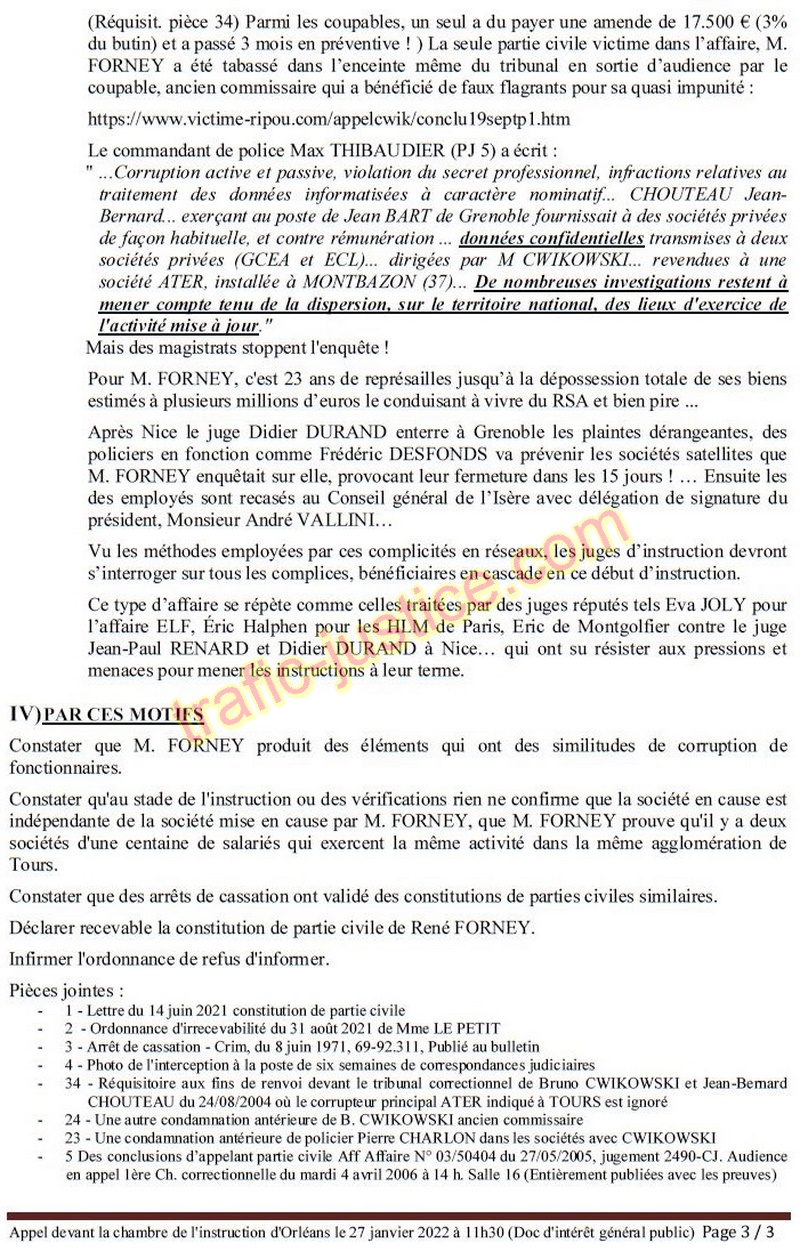 (Réquisit. pièce 34) Parmi les coupables, un seul a du payer une amende de 17.500 € (3% du butin) et a passé 3 mois en préventive ! ) La seule partie civile victime dans l'affaire, M. FORNEY a été tabassé dans l'enceinte même du tribunal en sortie d'audience par le coupable, ancien commissaire qui a bénéficié de faux flagrants pour sa quasi impunité :

https://www.victime-ripou.com/appelcwik/conclu19septp1.htm

Le commandant de police Max THIBAUDIER (PJ 5) a écrit :
" ...Corruption active et passive, violation du secret professionnel, infractions relatives au traitement des données informatisées à caractère nominatif... CHOUTEAU Jean-Bernard... exerçant au poste de Jean BART de Grenoble fournissait à des sociétés privées de façon habituelle, et contre rémunération ... données confidentielles transmises à deux sociétés privées (GCEA et ECL)... dirigées par M CWIKOWSKI... revendues à une société ATER, installée à MONTBAZON (37)... De nombreuses investigations restent à mener compte tenu de la dispersion, sur le territoire national, des lieux d'exercice de l'activité mise à jour."
Mais des magistrats stoppent l'enquête !

Pour M. FORNEY, c'est 23 ans de représailles jusqu'à la dépossession totale de ses biens estimés à plusieurs millions d'euros le conduisant à vivre du RSA et bien pire ...

Après Nice le juge Didier DURAND enterre à Grenoble les plaintes dérangeantes, des policiers en fonction comme Frédéric DESFONDS va prévenir les sociétés satellites que M. FORNEY enquêtait sur elle, provocant leur fermeture dans les 15 jours ! … Ensuite les des employés sont recasés au Conseil général de l'Isère avec délégation de signature du président, Monsieur André VALLINI…

Vu les méthodes employées par ces complicités en réseaux, les juges d'instruction devront s'interroger sur tous les complices, bénéficiaires en cascade en ce début d'instruction.

Ce type d'affaire se répète comme celles traitées par des juges réputés tels Eva JOLY pour l'affaire ELF, Éric Halphen pour les HLM de Paris, Eric de Montgolfier contre le juge Jean-Paul RENARD et Didier DURAND à Nice… qui ont su résister aux pressions et menaces pour mener les instructions à leur terme.

trafic-justice.com

IV) PAR CES MOTIFS

Constater que M. FORNEY produit des éléments qui ont des similitudes de corruption de fonctionnaires.

Constater qu'au stade de l'instruction ou des vérifications rien ne confirme que la société en cause est indépendante de la société mise en cause par M. FORNEY, que M. FORNEY prouve qu'il y a deux sociétés d'une centaine de salariés qui exercent la même activité dans la même agglomération de Tours.

Constater que des arrêts de cassation ont validé des constitutions de parties civiles similaires.

Déclarer recevable la constitution de partie civile de René FORNEY.

Infirmer l'ordonnance de refus d'informer.

Pièces jointes :
- 1 - Lettre du 14 juin 2021 constitution de partie civile
- 2 - Ordonnance d'irrecevabilité du 31 août 2021 de Mme LE PETIT
- 3 - Arrêt de cassation - Crim, du 8 juin 1971, 69-92.311, Publié au bulletin
- 4 - Photo de l'interception à la poste de six semaines de correspondances judiciaires
- 34 - Réquisitoire aux fins de renvoi devant le tribunal correctionnel de Bruno CWIKOWSKI et Jean-Bernard CHOUTEAU du 24/08/2004 où le corrupteur principal ATER indiqué à TOURS est ignoré
- 24 - Une autre condamnation antérieure de B. CWIKOWSKI ancien commissaire
- 23 - Une condamnation antérieure de policier Pierre CHARLON dans les sociétés avec CWIKOWSKI
- 5 Des conclusions d'appelant partie civile Aff Affaire N° 03/50404 du 27/05/2005, jugement 2490-CJ. Audience en appel 1ère Ch. correctionnelle du mardi 4 avril 2006 à 14 h. Salle 16 (Entièrement publiées avec les preuves)

Appel devant la chambre de l'instruction d'Orléans le 27 janvier 2022 à 11h30 (Doc d'intérêt général public) Page 3 / 3